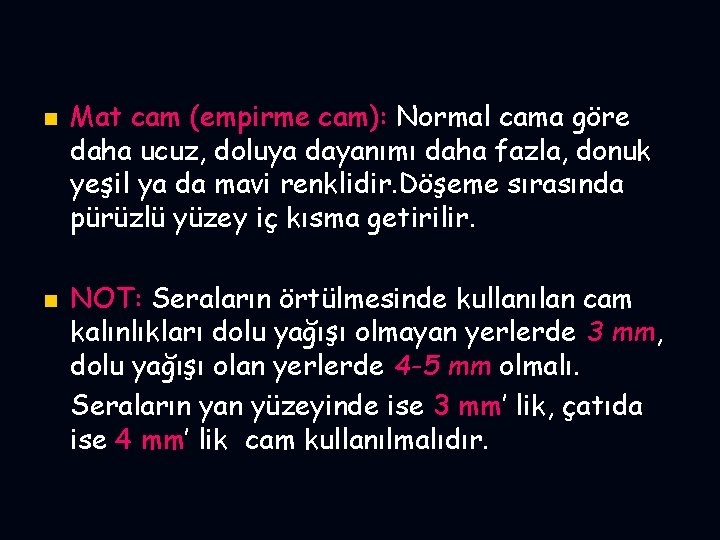 • Mat cam (empirme cam): Normal cama göre daha ucuz, doluya dayanımı daha fazla, donuk yeşil ya da mavi renklidir.Döşeme sırasında pürüzlü yüzey iç kısma getirilir.

• NOT: Seraların örtülmesinde kullanılan cam kalınlıkları dolu yağışı olmayan yerlerde 3 mm, dolu yağışı olan yerlerde 4-5 mm olmalı.

Seraların yan yüzeyinde ise 3 mm' lik, çatıda ise 4 mm' lik cam kullanılmalıdır.